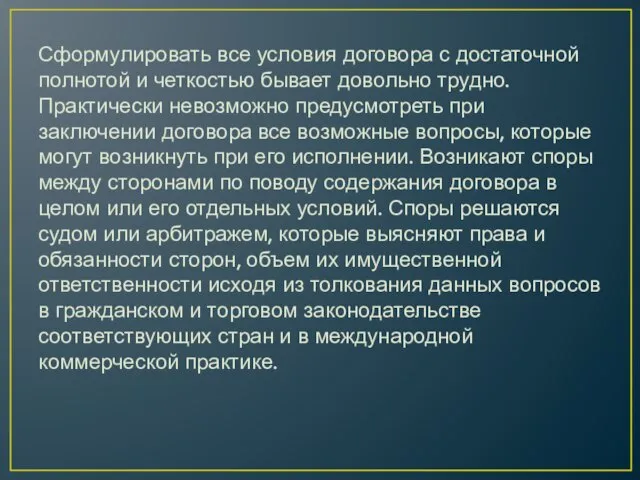 Сформулировать все условия договора с достаточной полнотой и четкостью бывает довольно трудно. Практически невозможно предусмотреть при заключении договора все возможные вопросы, которые могут возникнуть при его исполнении. Возникают споры между сторонами по поводу содержания договора в целом или его отдельных условий. Споры решаются судом или арбитражем, которые выясняют права и обязанности сторон, объем их имущественной ответственности исходя из толкования данных вопросов в гражданском и торговом законодательстве соответствующих стран и в международной коммерческой практике.